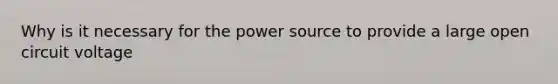 Why is it necessary for the power source to provide a large open circuit voltage